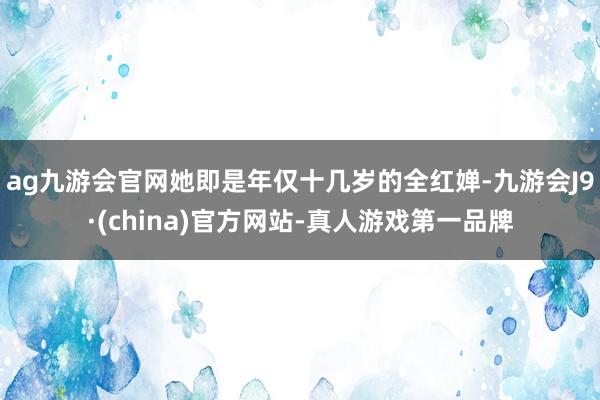 ag九游会官网她即是年仅十几岁的全红婵-九游会J9·(china)官方网站-真人游戏第一品牌